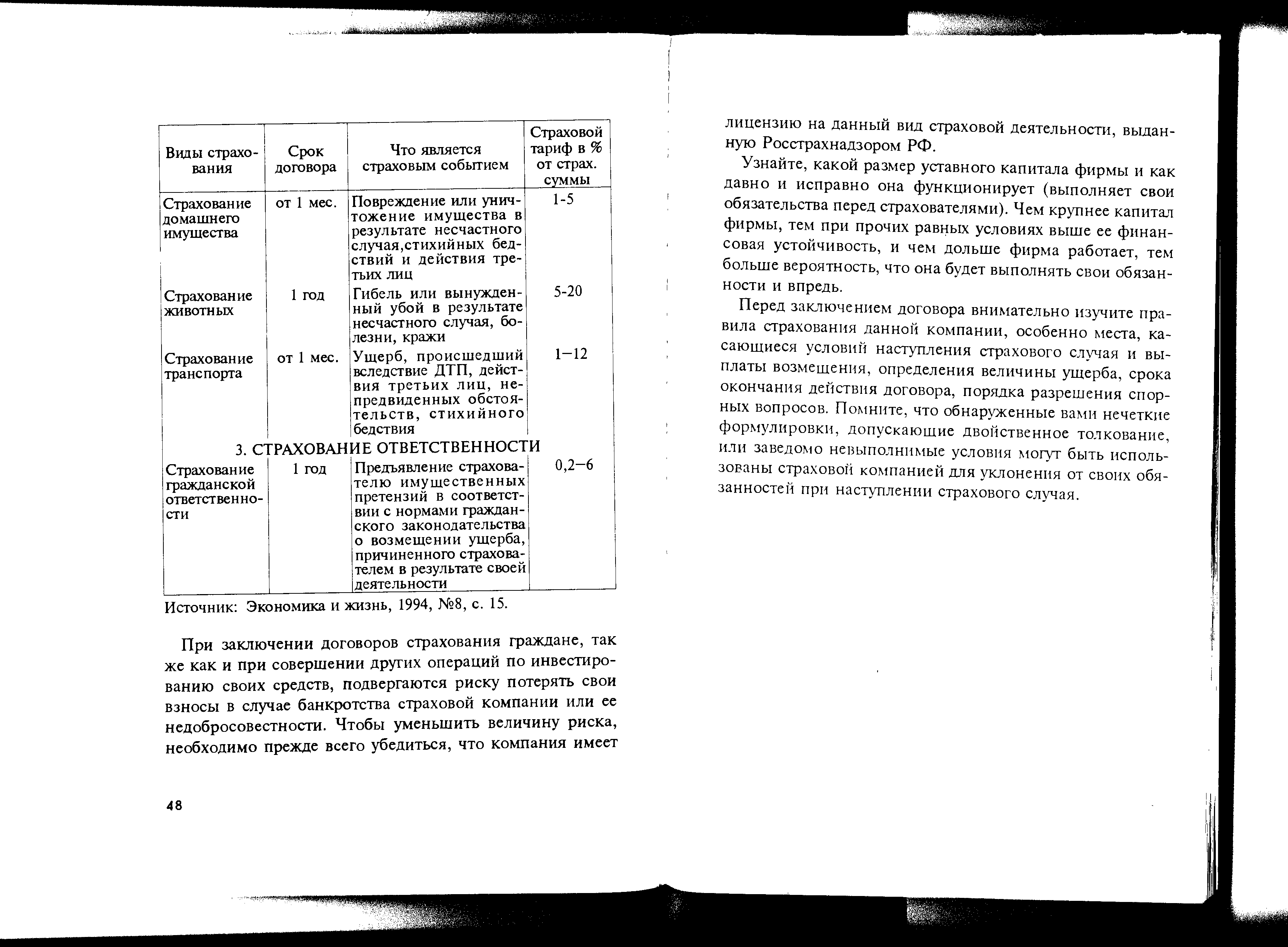 | Виды страхования | Срок договора | Что является страховым событием | Страховой тариф в % от страх. суммы |
|---|---|---|---|
| Страхование домашнего имущества | от 1 мес. | Повреждение или уничтожение имущества в результате несчастного случая,стихийных бедствий и действия третьих лиц | 1-5 |
| Страхование животных | 1 год | Гибель или вынужденный убой в результате несчастного случая, болезни, кражи | 5-20 |
| Страхование транспорта | от 1 мес. | Ущерб, происшедший вследствие ДТП, действия третьих лиц, непредвиденных обстоятельств, стихийного бедствия | 1—12 |
| 3. СТРАХОВАНИЕ ОТВЕТСТВЕННОСТИ | | | |
| Страхование гражданской ответственности | 1 год | Предъявление страхователю имущественных претензий в соответствии с нормами гражданского законодательства о возмещении ущерба, причиненного страхователем в результате своей деятельности | 0,2—6 |

Источник: Экономика и жизнь, 1994, №8, с. 15.

При заключении договоров страхования граждане, так же как и при совершении других операций по инвестированию своих средств, подвергаются риску потерять свои взносы в случае банкротства страховой компании или ее недобросовестности. Чтобы уменьшить величину риска, необходимо прежде всего убедиться, что компания имеет

48

лицензию на данный вид страховой деятельности, выданную Росстрахнадзором РФ.

Узнайте, какой размер уставного капитала фирмы и как давно и исправно она функционирует (выполняет свои обязательства перед страхователями). Чем крупнее капитал фирмы, тем при прочих равных условиях выше ее финансовая устойчивость, и чем дольше фирма работает, тем больше вероятность, что она будет выполнять свои обязанности и впредь.

Перед заключением договора внимательно изучите правила страхования данной компании, особенно места, касающиеся условий наступления страхового случая и выплаты возмещения, определения величины ущерба, срока окончания действия договора, порядка разрешения спорных вопросов. Помните, что обнаруженные вами нечеткие формулировки, допускающие двойственное толкование, или заведомо невыполнимые условия могут быть использованы страховой компанией для уклонения от своих обязанностей при наступлении страхового случая.